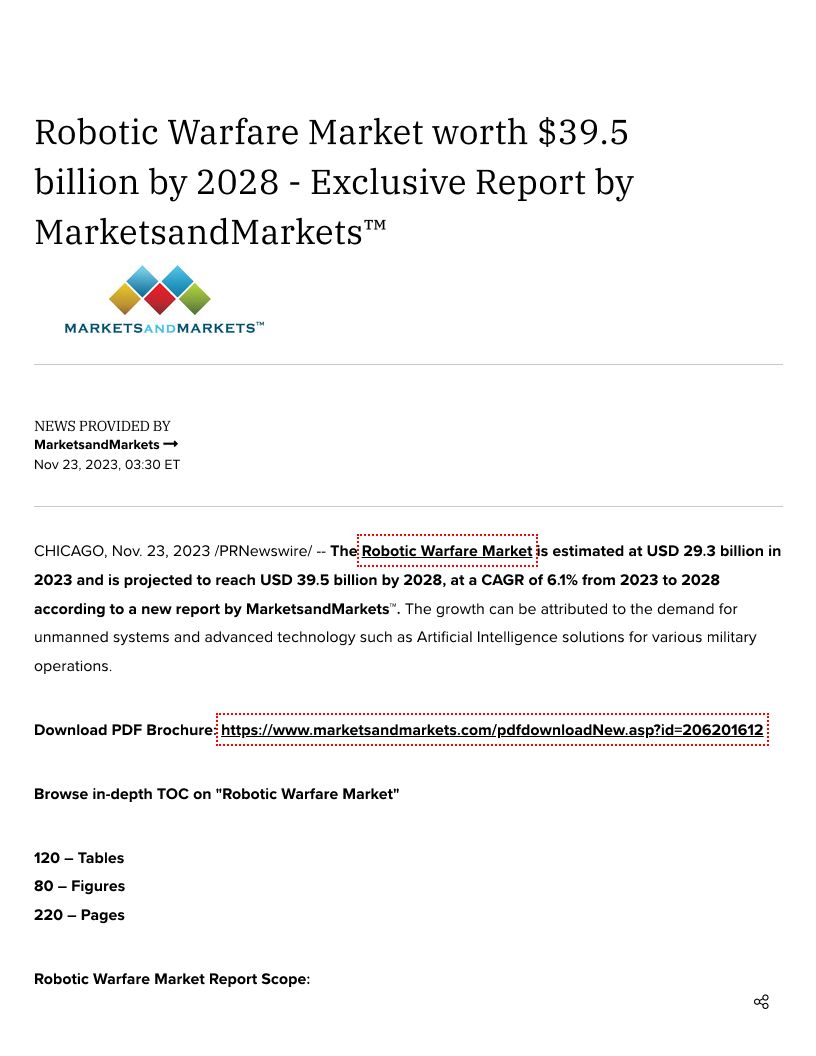 Robotic Warfare Market worth $39.5 billion by 2028 - Exclusive Report by MarketsandMarkets™

MARKETSANDMARKETS™

NEWS PROVIDED BY
MarketsandMarkets →
Nov 23, 2023, 03:30 ET

CHICAGO, Nov. 23, 2023 /PRNewswire/ -- The Robotic Warfare Market is estimated at USD 29.3 billion in 2023 and is projected to reach USD 39.5 billion by 2028, at a CAGR of 6.1% from 2023 to 2028 according to a new report by MarketsandMarkets™. The growth can be attributed to the demand for unmanned systems and advanced technology such as Artificial Intelligence solutions for various military operations.

Download PDF Brochure: https://www.marketsandmarkets.com/pdfdownloadNew.asp?id=206201612

Browse in-depth TOC on "Robotic Warfare Market"

120 – Tables
80 – Figures
220 – Pages

Robotic Warfare Market Report Scope: